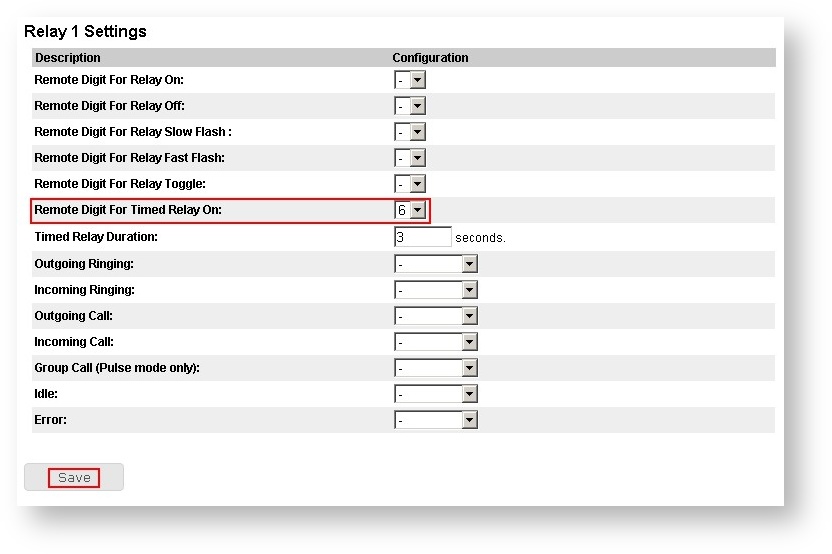 Relay 1 Settings

| Description | Configuration |
|---|---|
| Remote Digit For Relay On: | - |
| Remote Digit For Relay Off: | - |
| Remote Digit For Relay Slow Flash : | - |
| Remote Digit For Relay Fast Flash: | - |
| Remote Digit For Relay Toggle: | - |
| Remote Digit For Timed Relay On: | 6 |
| Timed Relay Duration: | 3 seconds. |
| Outgoing Ringing: | - |
| Incoming Ringing: | - |
| Outgoing Call: | - |
| Incoming Call: | - |
| Group Call (Pulse mode only): | - |
| Idle: | - |
| Error: | - |

Save